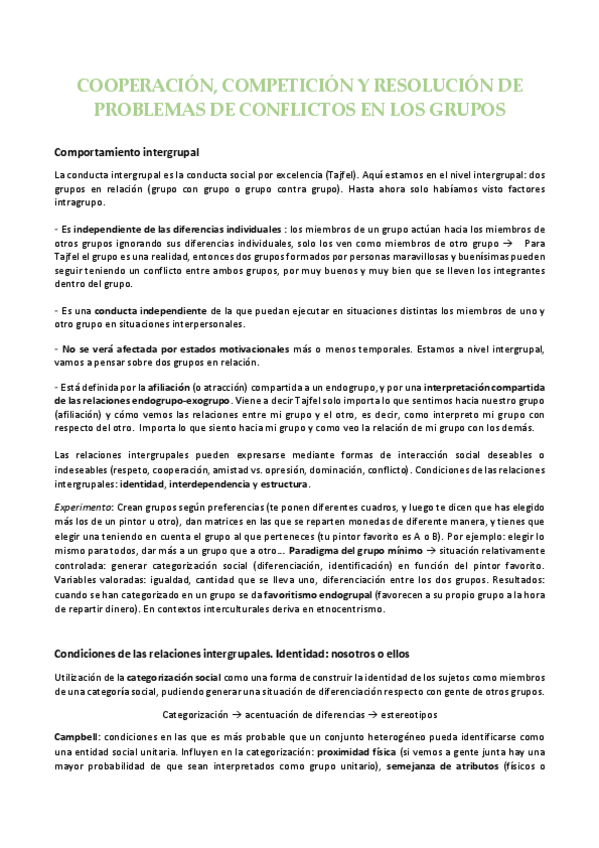 COOPERACIÓN, COMPETICIÓN Y RESOLUCIÓN DE PROBLEMAS DE CONFLICTOS EN LOS GRUPOS

Comportamiento intergrupal

La conducta intergrupal es la conducta social por excelencia (Tajfel). Aquí estamos en el nivel intergrupal: dos grupos en relación (grupo con grupo o grupo contra grupo). Hasta ahora solo habíamos visto factores intragrupo.

- Es independiente de las diferencias individuales : los miembros de un grupo actúan hacia los miembros de otros grupos ignorando sus diferencias individuales, solo los ven como miembros de otro grupo → Para Tajfel el grupo es una realidad, entonces dos grupos formados por personas maravillosas y buenísimas pueden seguir teniendo un conflicto entre ambos grupos, por muy buenos y muy bien que se lleven los integrantes dentro del grupo.

- Es una conducta independiente de la que puedan ejecutar en situaciones distintas los miembros de uno y otro grupo en situaciones interpersonales.

- No se verá afectada por estados motivacionales más o menos temporales. Estamos a nivel intergrupal, vamos a pensar sobre dos grupos en relación.

- Está definida por la afiliación (o atracción) compartida a un endogrupo, y por una interpretación compartida de las relaciones endogrupo-exogrupo. Viene a decir Tajfel solo importa lo que sentimos hacia nuestro grupo (afiliación) y cómo vemos las relaciones entre mi grupo y el otro, es decir, como interpreto mi grupo con respecto del otro. Importa lo que siento hacia mi grupo y como veo la relación de mi grupo con los demás.

Las relaciones intergrupales pueden expresarse mediante formas de interacción social deseables o indeseables (respeto, cooperación, amistad vs. opresión, dominación, conflicto). Condiciones de las relaciones intergrupales: identidad, interdependencia y estructura.

Experimento: Crean grupos según preferencias (te ponen diferentes cuadros, y luego te dicen que has elegido más los de un pintor u otro), dan matrices en las que se reparten monedas de diferente manera, y tienes que elegir una teniendo en cuenta el grupo al que perteneces (tu pintor favorito es A o B). Por ejemplo: elegir lo mismo para todos, dar más a un grupo que a otro... Paradigma del grupo mínimo → situación relativamente controlada: generar categorización social (diferenciación, identificación) en función del pintor favorito. Variables valoradas: igualdad, cantidad que se lleva uno, diferenciación entre los dos grupos. Resultados: cuando se han categorizado en un grupo se da favoritismo endogrupal (favorecen a su propio grupo a la hora de repartir dinero). En contextos interculturales deriva en etnocentrismo.

Condiciones de las relaciones intergrupales. Identidad: nosotros o ellos

Utilización de la categorización social como una forma de construir la identidad de los sujetos como miembros de una categoría social, pudiendo generar una situación de diferenciación respecto con gente de otros grupos.

Categorización → acentuación de diferencias → estereotipos

Campbell: condiciones en las que es más probable que un conjunto heterogéneo pueda identificarse como una entidad social unitaria. Influyen en la categorización: proximidad física (si vemos a gente junta hay una mayor probabilidad de que sean interpretados como grupo unitario), semejanza de atributos (físicos o